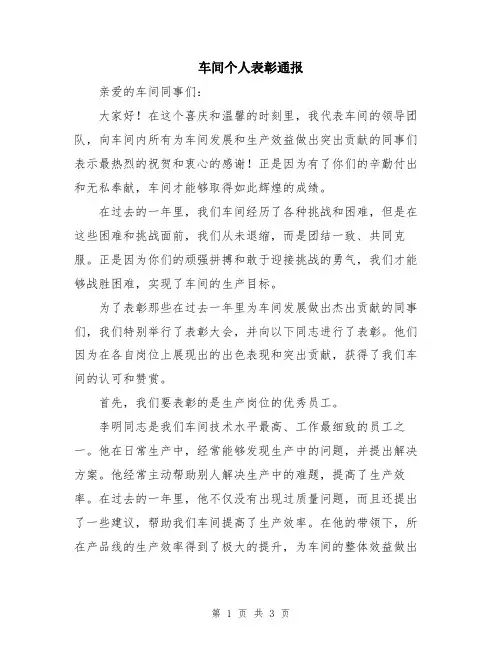 车间个人表彰通报

亲爱的车间同事们：

大家好！在这个喜庆和温馨的时刻里，我代表车间的领导团队，向车间内所有为车间发展和生产效益做出突出贡献的同事们表示最热烈的祝贺和衷心的感谢！正是因为有了你们的辛勤付出和无私奉献，车间才能够取得如此辉煌的成绩。

在过去的一年里，我们车间经历了各种挑战和困难，但是在这些困难和挑战面前，我们从未退缩，而是团结一致、共同克服。正是因为你们的顽强拼搏和敢于迎接挑战的勇气，我们才能够战胜困难，实现了车间的生产目标。

为了表彰那些在过去一年里为车间发展做出杰出贡献的同事们，我们特别举行了表彰大会，并向以下同志进行了表彰。他们因为在各自岗位上展现出的出色表现和突出贡献，获得了我们车间的认可和赞赏。

首先，我们要表彰的是生产岗位的优秀员工。

李明同志是我们车间技术水平最高、工作最细致的员工之一。他在日常生产中，经常能够发现生产中的问题，并提出解决方案。他经常主动帮助别人解决生产中的难题，提高了生产效率。在过去的一年里，他不仅没有出现过质量问题，而且还提出了一些建议，帮助我们车间提高了生产效率。在他的带领下，所在产品线的生产效率得到了极大的提升，为车间的整体效益做出

第 1 页 共 3 页